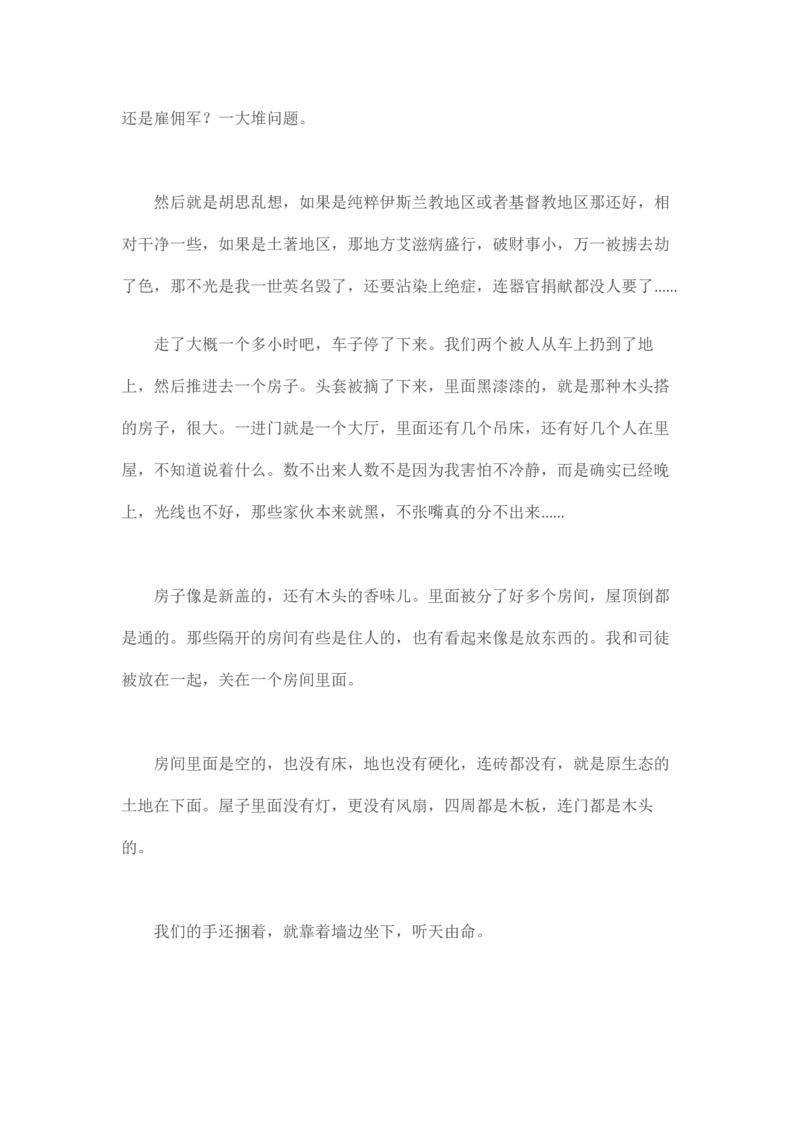 还是雇佣军？一大堆问题。

然后就是胡思乱想，如果是纯粹伊斯兰教地区或者基督教地区那还好，相对干净一些，如果是土著地区，那地方艾滋病盛行，破财事小，万一被掳去劫了色，那不光是我一世英名毁了，还要沾染上绝症，连器官捐献都没人要了......

走了大概一个多小时吧，车子停了下来。我们两个被人从车上扔到了地上，然后推进去一个房子。头套被摘了下来，里面黑漆漆的，就是那种木头搭的房子，很大。一进门就是一个大厅，里面还有几个吊床，还有好几个人在里屋，不知道说着什么。数不出来人数不是因为我害怕不冷静，而是确实已经晚上，光线也不好，那些家伙本来就黑，不张嘴真的分不出来......

房子像是新盖的，还有木头的香味儿。里面被分了好多个房间，屋顶倒都是通的。那些隔开的房间有些是住人的，也有看起来像是放东西的。我和司徒被放在一起，关在一个房间里面。

房间里面是空的，也没有床，地也没有硬化，连砖都没有，就是原生态的土地在下面。屋子里面没有灯，更没有风扇，四周都是木板，连门都是木头的。

我们的手还捆着，就靠着墙边坐下，听天由命。